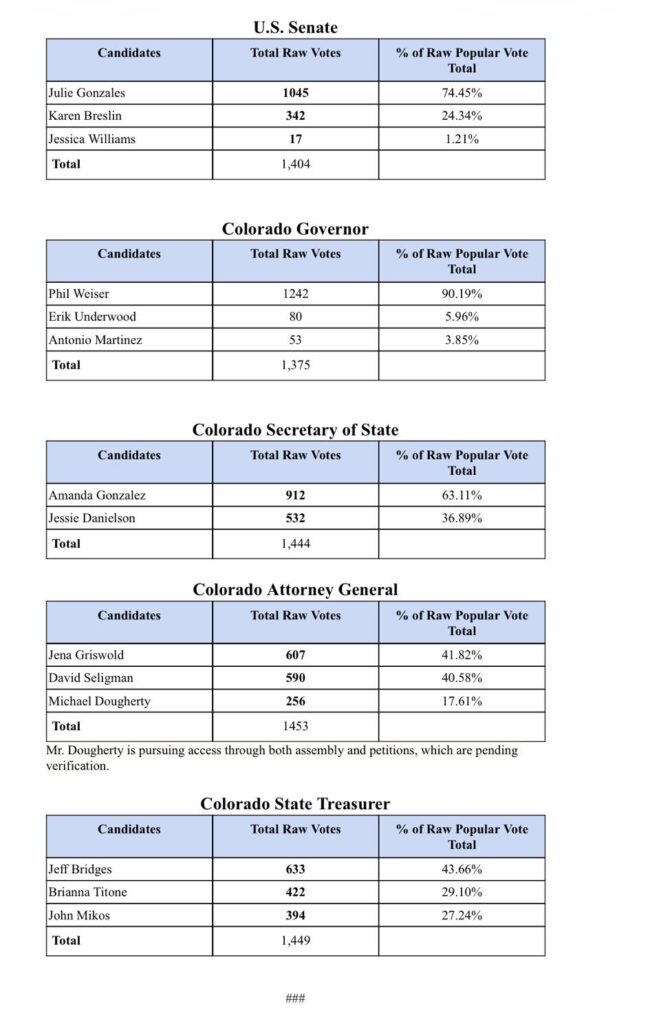 U.S. Senate

| Candidates | Total Raw Votes | % of Raw Popular Vote Total |
|---|---|---|
| Julie Gonzales | 1045 | 74.45% |
| Karen Breslin | 342 | 24.34% |
| Jessica Williams | 17 | 1.21% |
| Total | 1,404 | |

Colorado Governor

| Candidates | Total Raw Votes | % of Raw Popular Vote Total |
|---|---|---|
| Phil Weiser | 1242 | 90.19% |
| Erik Underwood | 80 | 5.96% |
| Antonio Martinez | 53 | 3.85% |
| Total | 1,375 | |

Colorado Secretary of State

| Candidates | Total Raw Votes | % of Raw Popular Vote Total |
|---|---|---|
| Amanda Gonzalez | 912 | 63.11% |
| Jessie Danielson | 532 | 36.89% |
| Total | 1,444 | |

Colorado Attorney General

| Candidates | Total Raw Votes | % of Raw Popular Vote Total |
|---|---|---|
| Jena Griswold | 607 | 41.82% |
| David Seligman | 590 | 40.58% |
| Michael Dougherty | 256 | 17.61% |
| Total | 1453 | |

Mr. Dougherty is pursuing access through both assembly and petitions, which are pending verification.

Colorado State Treasurer

| Candidates | Total Raw Votes | % of Raw Popular Vote Total |
|---|---|---|
| Jeff Bridges | 633 | 43.66% |
| Brianna Titone | 422 | 29.10% |
| John Mikos | 394 | 27.24% |
| Total | 1,449 | |

###